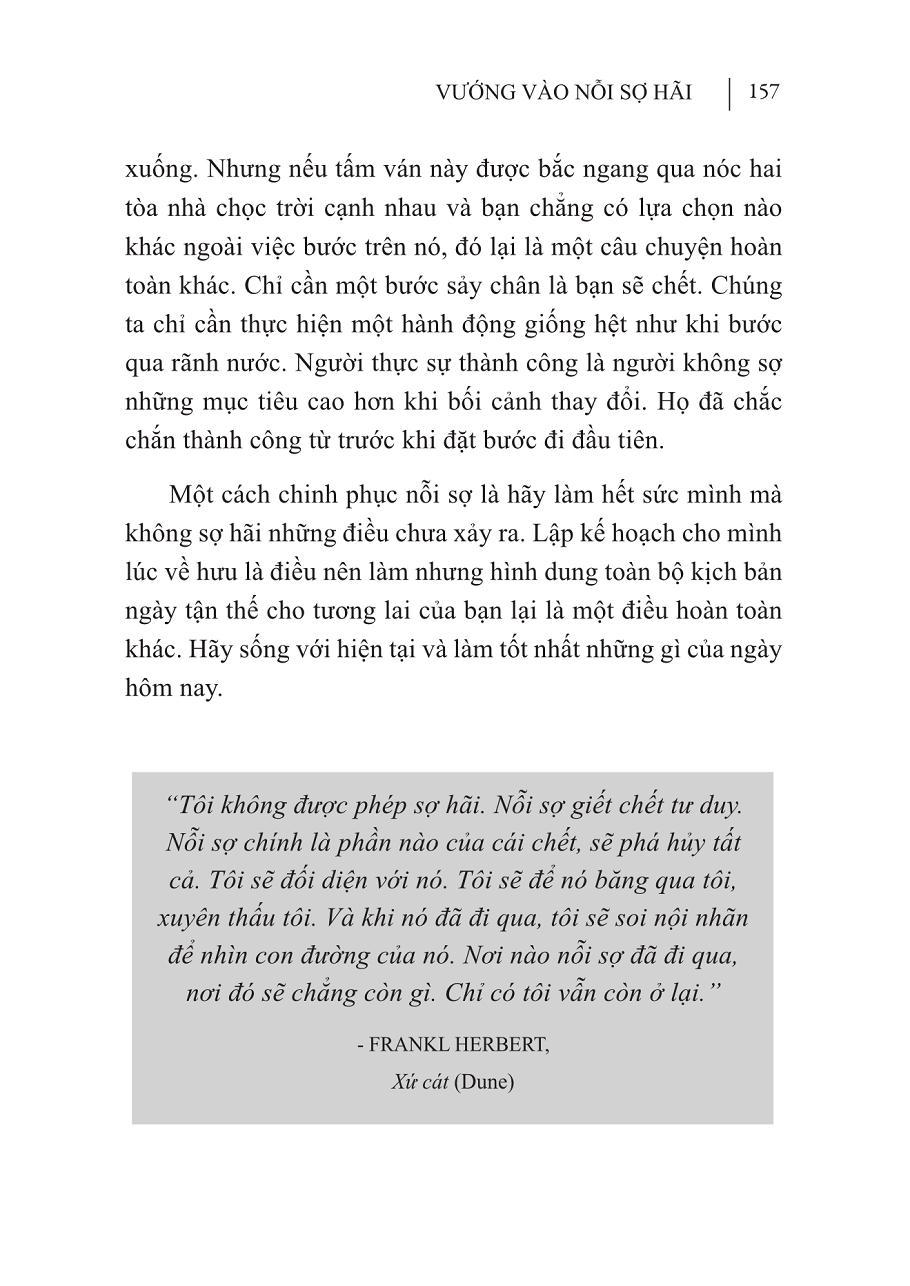 VƯỚNG VÀO NỖI SỢ HÃI | 157

xuống. Nhưng nếu tấm ván này được bắc ngang qua nóc hai tòa nhà chọc trời cạnh nhau và bạn chẳng có lựa chọn nào khác ngoài việc bước trên nó, đó lại là một câu chuyện hoàn toàn khác. Chỉ cần một bước sảy chân là bạn sẽ chết. Chúng ta chỉ cần thực hiện một hành động giống hệt như khi bước qua rãnh nước. Người thực sự thành công là người không sợ những mục tiêu cao hơn khi bối cảnh thay đổi. Họ đã chắc chắn thành công từ trước khi đặt bước đi đầu tiên.

Một cách chinh phục nỗi sợ là hãy làm hết sức mình mà không sợ hãi những điều chưa xảy ra. Lập kế hoạch cho mình lúc về hưu là điều nên làm nhưng hình dung toàn bộ kịch bản ngày tận thế cho tương lai của bạn lại là một điều hoàn toàn khác. Hãy sống với hiện tại và làm tốt nhất những gì của ngày hôm nay.

“Tôi không được phép sợ hãi. Nỗi sợ giết chết tư duy. Nỗi sợ chính là phần nào của cái chết, sẽ phá hủy tất cả. Tôi sẽ đối diện với nó. Tôi sẽ để nó băng qua tôi, xuyên thấu tôi. Và khi nó đã đi qua, tôi sẽ soi nội nhãn để nhìn con đường của nó. Nơi nào nỗi sợ đã đi qua, nơi đó sẽ chẳng còn gì. Chỉ có tôi vẫn còn ở lại.”

- FRANKL HERBERT,
Xứ cát (Dune)